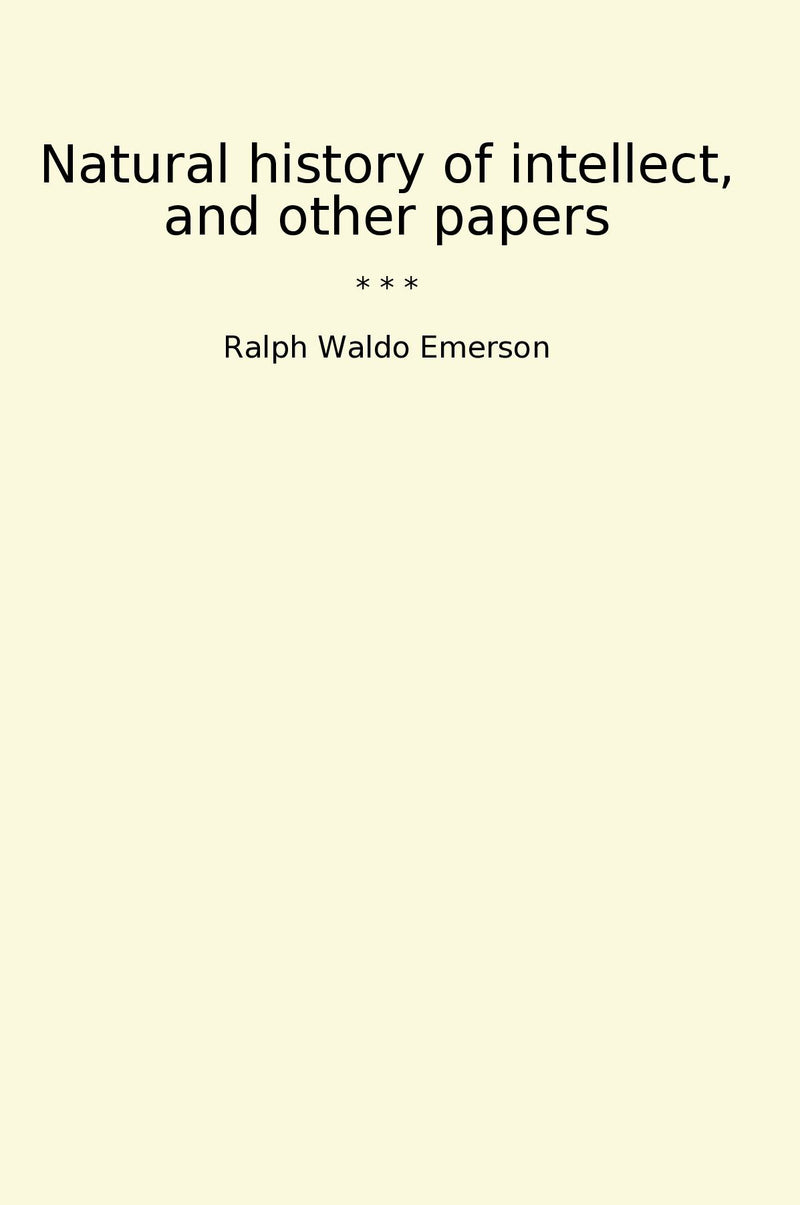 Natural history of intellect, and other papers

\* \* \*

Ralph Waldo Emerson